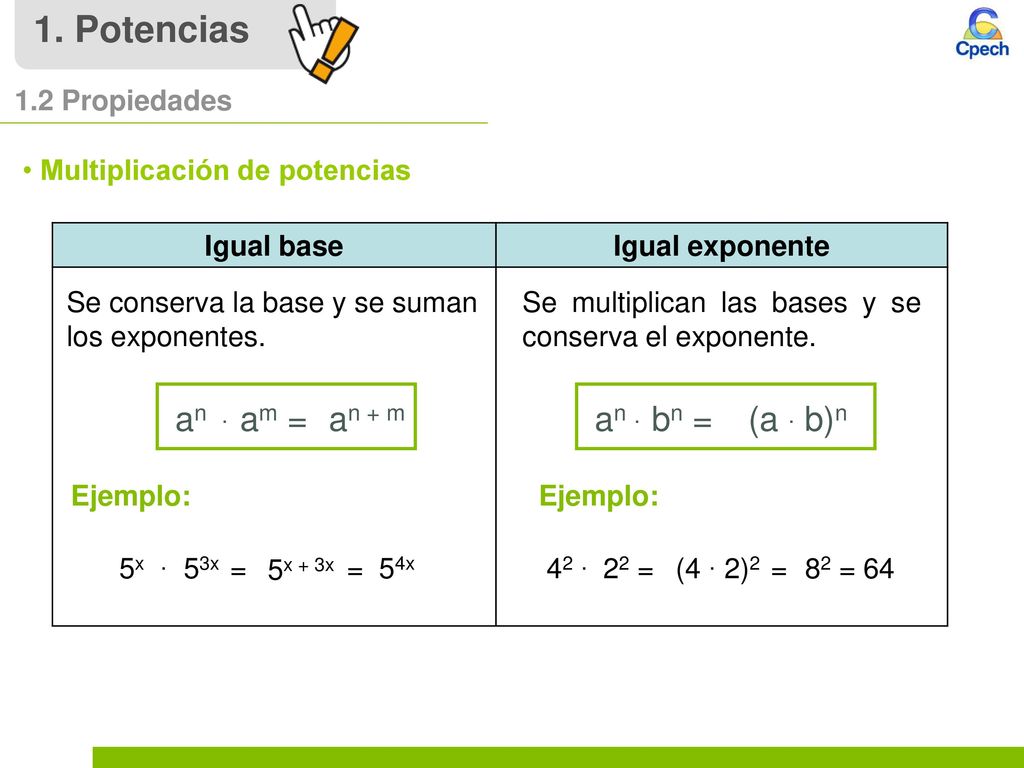 1. Potencias

Cpech

1.2 Propiedades

• Multiplicación de potencias

| Igual base | Igual exponente |
|---|---|
| Se conserva la base y se suman los exponentes. $a^n \cdot a^m = a^{n+m}$ Ejemplo: $5^x \cdot 5^{3x} = 5^{x+3x} = 5^{4x}$ | Se multiplican las bases y se conserva el exponente. $a^n \cdot b^n = (a \cdot b)^n$ Ejemplo: $4^2 \cdot 2^2 = (4 \cdot 2)^2 = 8^2 = 64$ |